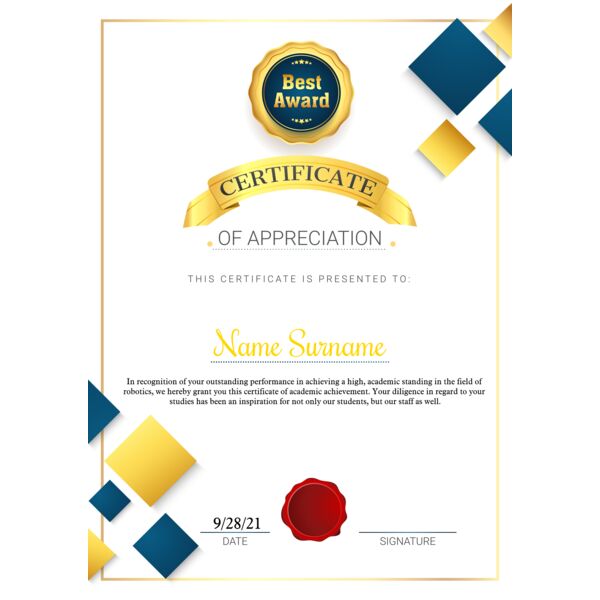 Best Award

CERTIFICATE

OF APPRECIATION

THIS CERTIFICATE IS PRESENTED TO:

Name Surname

In recognition of your outstanding performance in achieving a high, academic standing in the field of robotics, we hereby grant you this certificate of academic achievement. Your diligence in regard to your studies has been an inspiration for not only our students, but our staff as well.

9/28/21
DATE

SIGNATURE